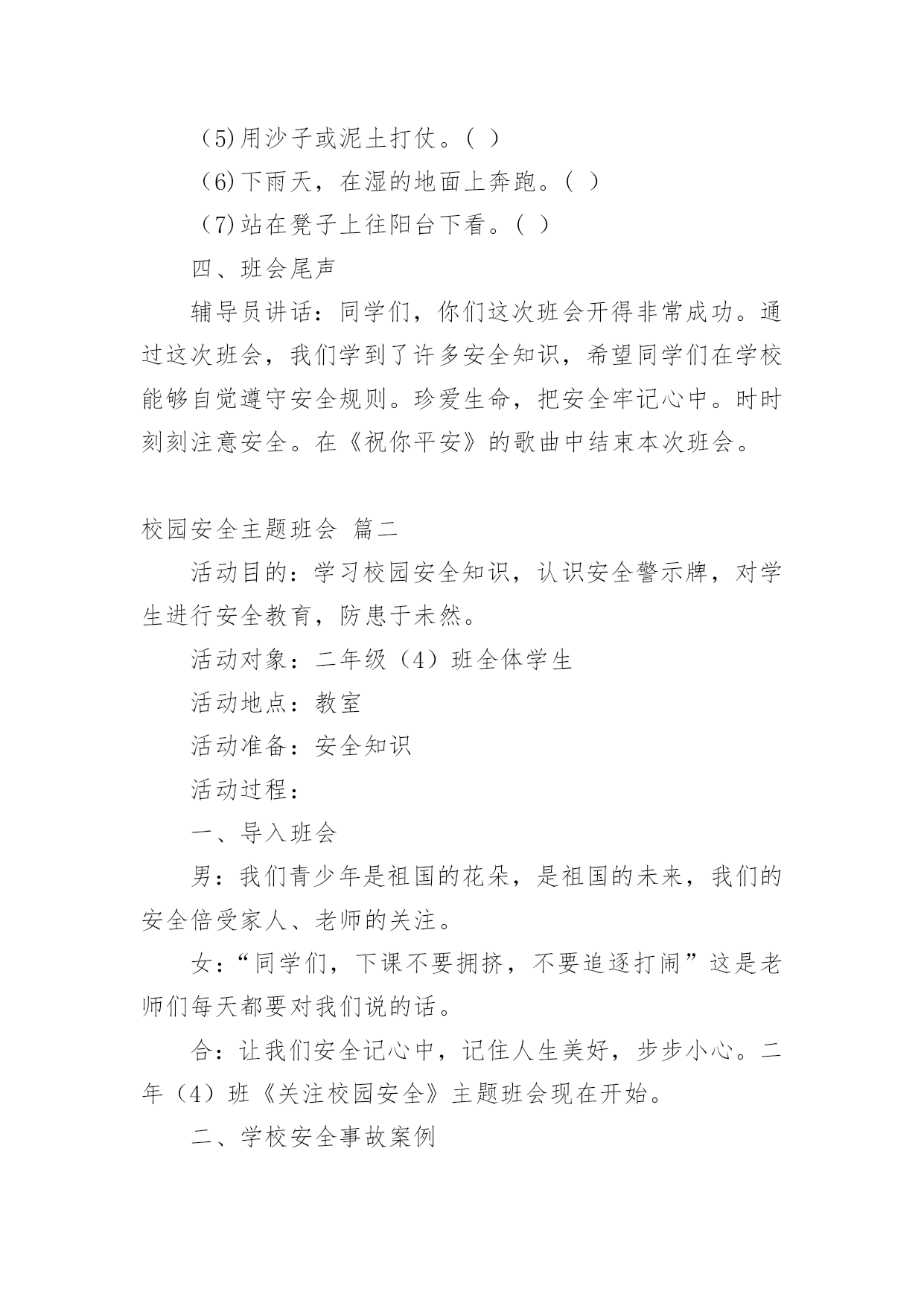 （5）用沙子或泥土打仗。（ ）

（6）下雨天，在湿的地面上奔跑。（ ）

（7）站在凳子上往阳台下看。（ ）

四、班会尾声

辅导员讲话：同学们，你们这次班会开得非常成功。通过这次班会，我们学到了许多安全知识，希望同学们在学校能够自觉遵守安全规则。珍爱生命，把安全牢记心中。时时刻刻注意安全。在《祝你平安》的歌曲中结束本次班会。

校园安全主题班会 篇二

活动目的：学习校园安全知识，认识安全警示牌，对学生进行安全教育，防患于未然。

活动对象：二年级（4）班全体学生

活动地点：教室

活动准备：安全知识

活动过程：

一、导入班会

男：我们青少年是祖国的花朵，是祖国的未来，我们的安全倍受家人、老师的关注。

女：“同学们，下课不要拥挤，不要追逐打闹”这是老师们每天都要对我们说的话。

合：让我们安全记心中，记住人生美好，步步小心。二年（4）班《关注校园安全》主题班会现在开始。

二、学校安全事故案例